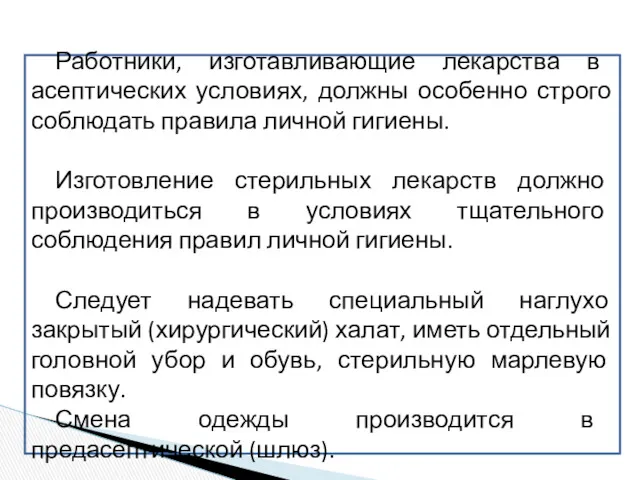 Работники, изготавливающие лекарства в асептических условиях, должны особенно строго соблюдать правила личной гигиены.

Изготовление стерильных лекарств должно производиться в условиях тщательного соблюдения правил личной гигиены.

Следует надевать специальный наглухо закрытый (хирургический) халат, иметь отдельный головной убор и обувь, стерильную марлевую повязку.

Смена одежды производится в предасептической (шлюз).